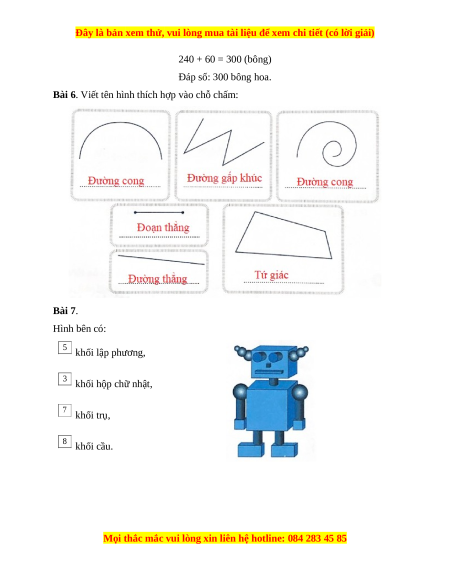 Đây là bản xem thử, vui lòng mua tài liệu để xem chi tiết (có lời giải)

240 + 60 = 300 (bông)

Đáp số: 300 bông hoa.

**Bài 6**. Viết tên hình thích hợp vào chỗ chấm:

Đường cong

Đường gấp khúc

Đường cong

Đoạn thẳng

Đường thẳng

Tứ giác

**Bài 7**.

Hình bên có:

5 khối lập phương,

3 khối hộp chữ nhật,

7 khối trụ,

8 khối cầu.

Mọi thắc mắc vui lòng xin liên hệ hotline: 084 283 45 85